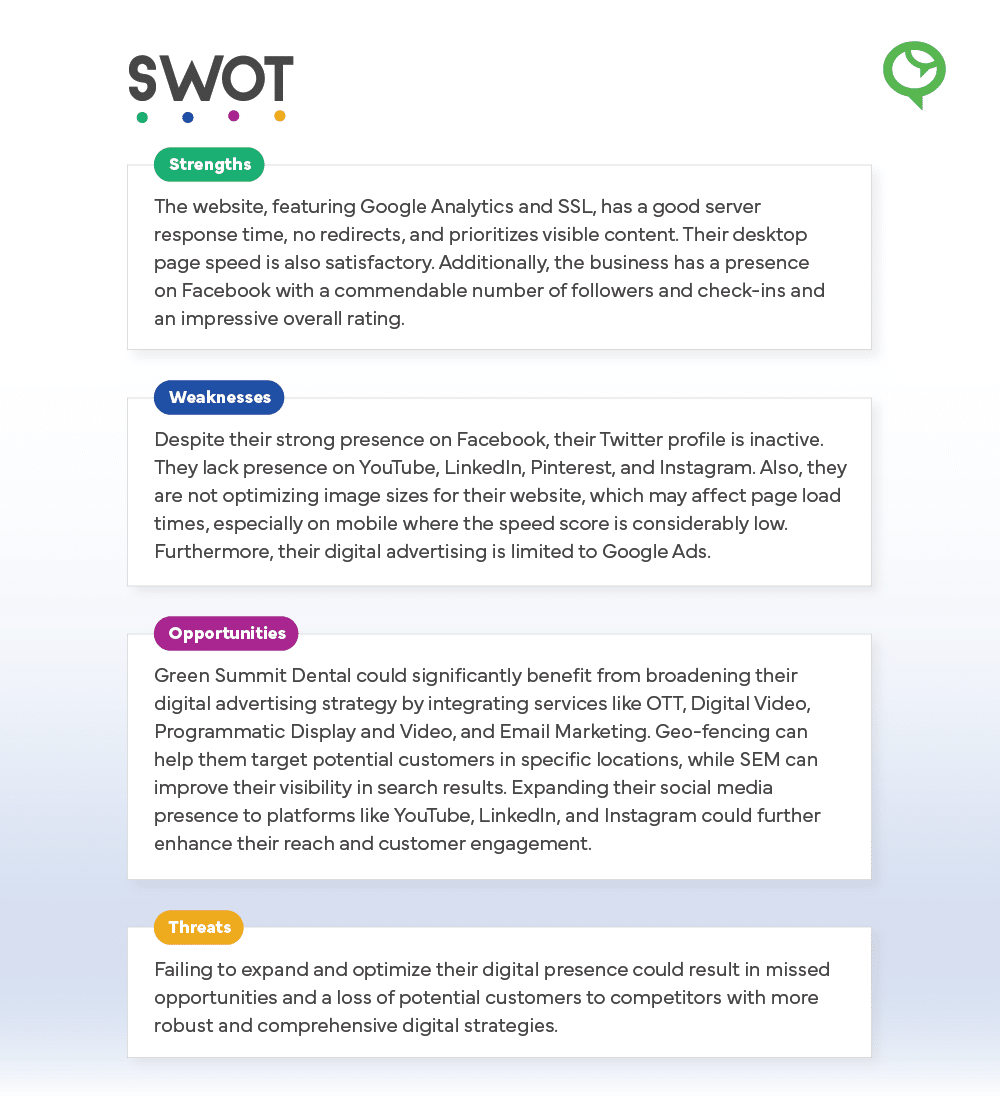 SWOT

Strengths

The website, featuring Google Analytics and SSL, has a good server response time, no redirects, and prioritizes visible content. Their desktop page speed is also satisfactory. Additionally, the business has a presence on Facebook with a commendable number of followers and check-ins and an impressive overall rating.

Weaknesses

Despite their strong presence on Facebook, their Twitter profile is inactive. They lack presence on YouTube, LinkedIn, Pinterest, and Instagram. Also, they are not optimizing image sizes for their website, which may affect page load times, especially on mobile where the speed score is considerably low. Furthermore, their digital advertising is limited to Google Ads.

Opportunities

Green Summit Dental could significantly benefit from broadening their digital advertising strategy by integrating services like OTT, Digital Video, Programmatic Display and Video, and Email Marketing. Geo-fencing can help them target potential customers in specific locations, while SEM can improve their visibility in search results. Expanding their social media presence to platforms like YouTube, LinkedIn, and Instagram could further enhance their reach and customer engagement.

Threats

Failing to expand and optimize their digital presence could result in missed opportunities and a loss of potential customers to competitors with more robust and comprehensive digital strategies.